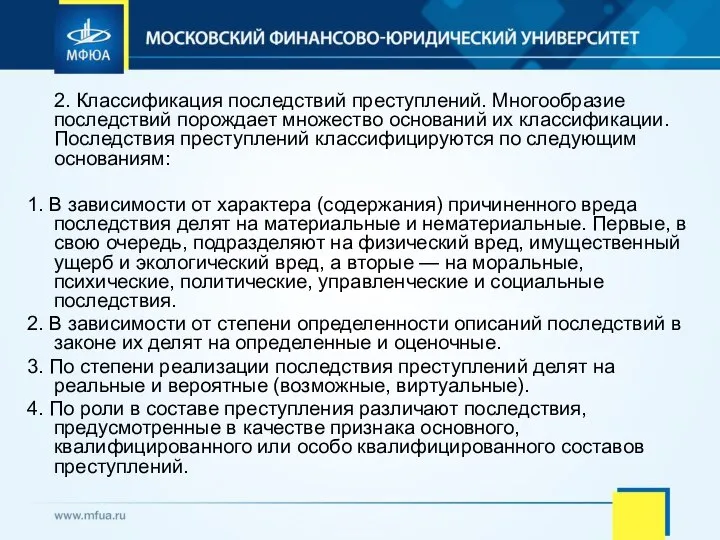 МФЮА

МОСКОВСКИЙ ФИНАНСОВО-ЮРИДИЧЕСКИЙ УНИВЕРСИТЕТ

2. Классификация последствий преступлений. Многообразие последствий порождает множество оснований их классификации. Последствия преступлений классифицируются по следующим основаниям:

1. В зависимости от характера (содержания) причиненного вреда последствия делят на материальные и нематериальные. Первые, в свою очередь, подразделяют на физический вред, имущественный ущерб и экологический вред, а вторые — на моральные, психические, политические, управленческие и социальные последствия.
2. В зависимости от степени определенности описаний последствий в законе их делят на определенные и оценочные.
3. По степени реализации последствия преступлений делят на реальные и вероятные (возможные, виртуальные).
4. По роли в составе преступления различают последствия, предусмотренные в качестве признака основного, квалифицированного или особо квалифицированного составов преступлений.

www.mfua.ru